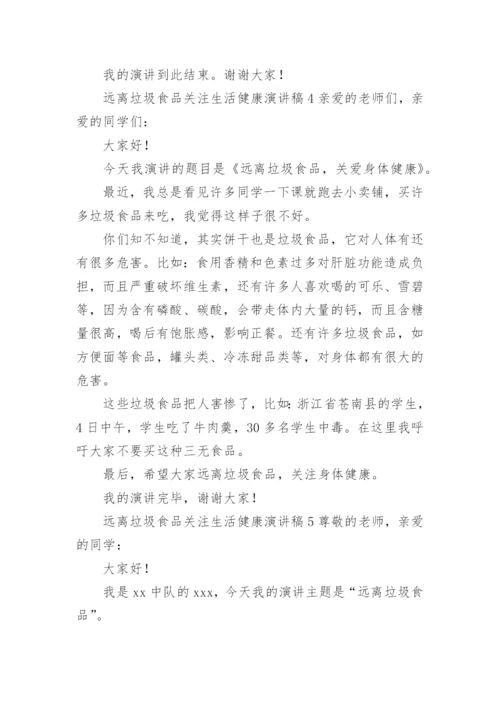 我的演讲到此结束。谢谢大家！

远离垃圾食品关注生活健康演讲稿4亲爱的老师们，亲爱的同学们：

大家好！

今天我演讲的题目是《远离垃圾食品，关爱身体健康》。

最近，我总是看见许多同学一下课就跑去小卖铺，买许多垃圾食品来吃，我觉得这样子很不好。

你们知不知道，其实饼干也是垃圾食品，它对人体有还有很多危害。比如：食用香精和色素过多对肝脏功能造成负担，而且严重破坏维生素，还有许多人喜欢喝的可乐、雪碧等，因为含有磷酸、碳酸，会带走体内大量的钙，而且含糖量很高，喝后有饱胀感，影响正餐。还有许多垃圾食品，如方便面等食品，罐头类、冷冻甜品类等，对身体都有很大的危害。

这些垃圾食品把人害惨了，比如：浙江省苍南县的学生，4日中午，学生吃了牛肉羹，30多名学生中毒。在这里我呼吁大家不要买这种三无食品。

最后，希望大家远离垃圾食品，关注身体健康。

我的演讲完毕，谢谢大家！

远离垃圾食品关注生活健康演讲稿5尊敬的老师，亲爱的同学：

大家好！

我是xx中队的xxx，今天我的演讲主题是“远离垃圾食品”。